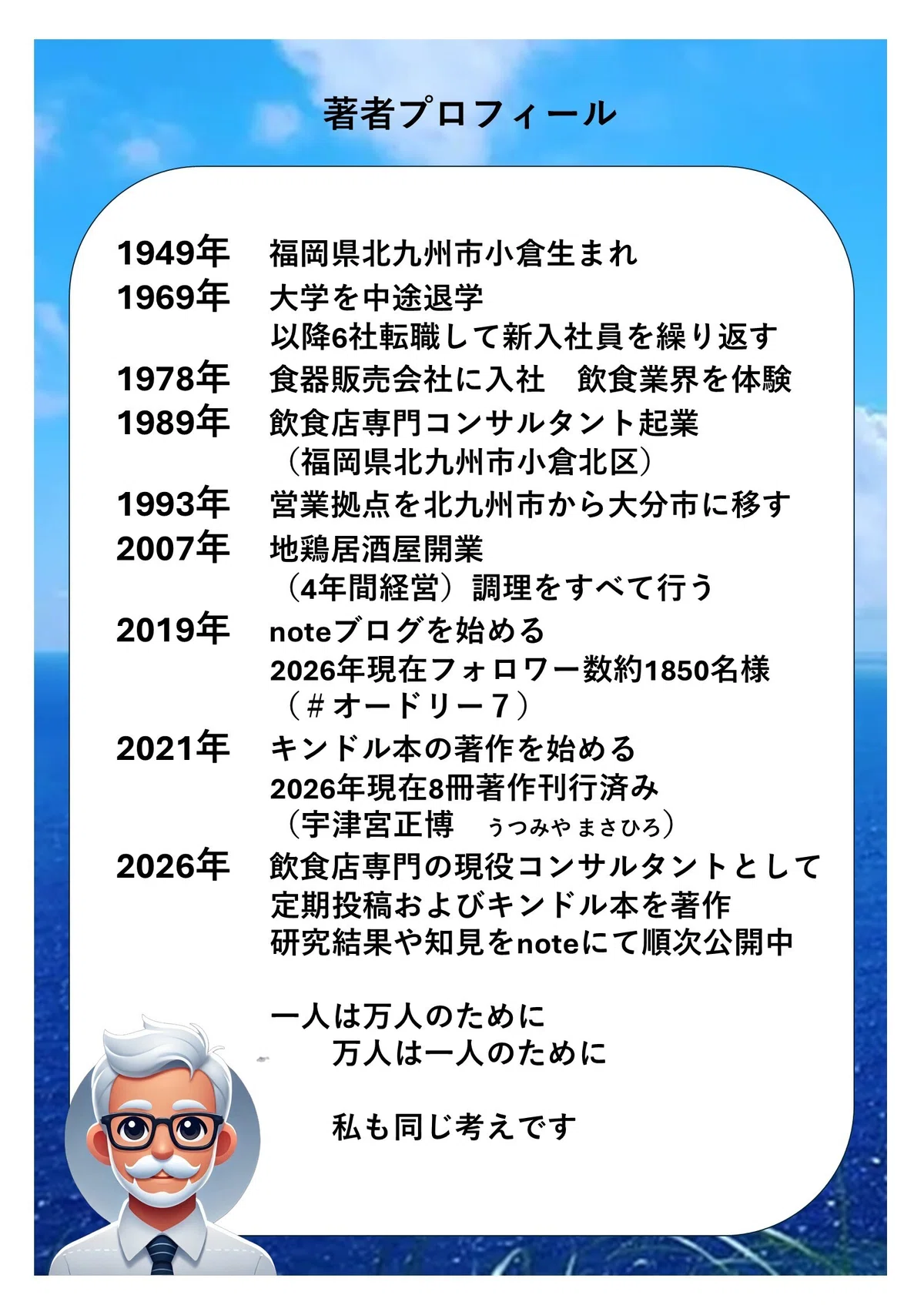 著者プロフィール

1949年 福岡県北九州市小倉生まれ
1969年 大学を中途退学
以降6社転職して新入社員を繰り返す
1978年 食器販売会社に入社 飲食業界を体験
1989年 飲食店専門コンサルタント起業
（福岡県北九州市小倉北区）
1993年 営業拠点を北九州市から大分市に移す
2007年 地鶏居酒屋開業
（4年間経営）調理をすべて行う
2019年 noteブログを始める
2026年現在フォロワー数約1850名様
（＃オードリー７）
2021年 キンドル本の著作を始める
2026年現在8冊著作刊行済み
（宇津宮正博 うつみや まさひろ）
2026年 飲食店専門の現役コンサルタントとして
定期投稿およびキンドル本を著作
研究結果や知見をnoteにて順次公開中

一人は万人のために
万人は一人のために

私も同じ考えです